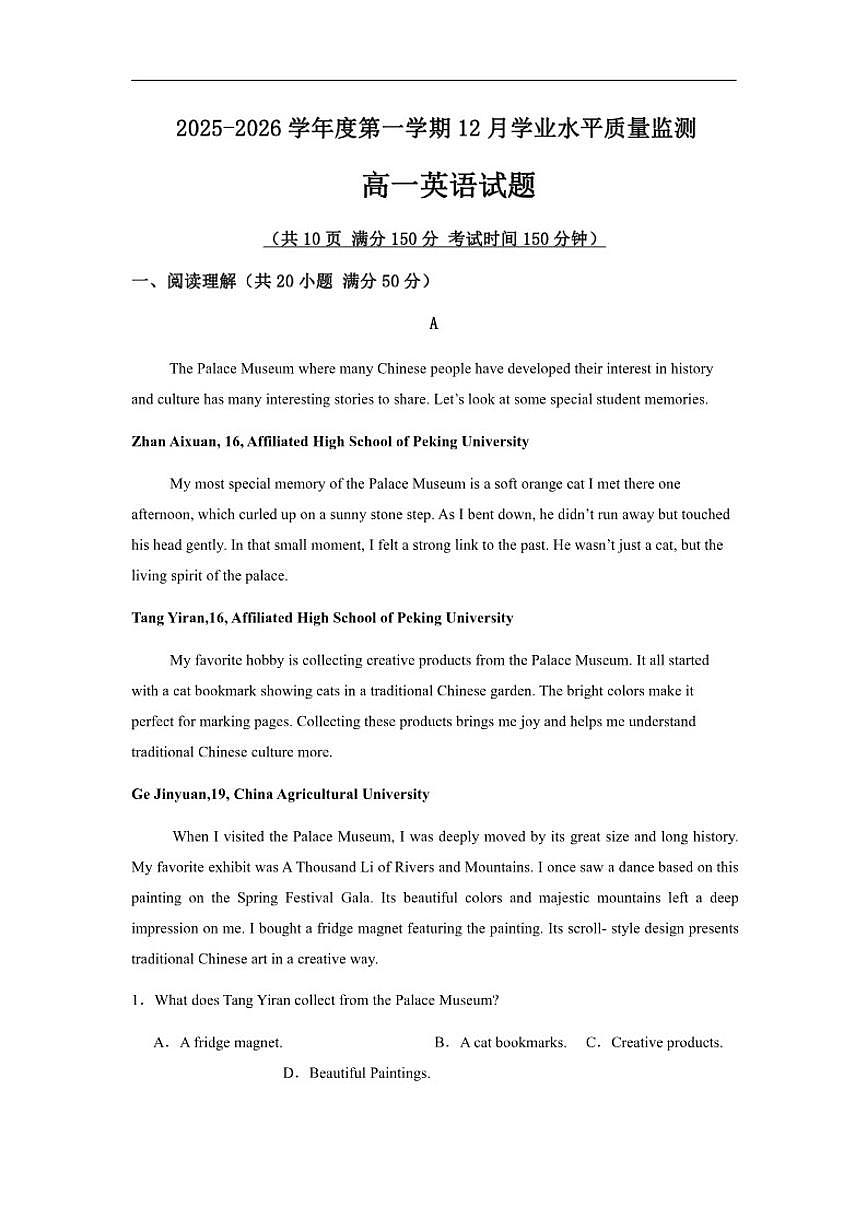 2025-2026 学年度第一学期 12 月学业水平质量监测

高一英语试题

（共 10 页 满分 150 分 考试时间 150 分钟）

一、阅读理解（共 20 小题 满分 50 分）

A

The Palace Museum where many Chinese people have developed their interest in history and culture has many interesting stories to share. Let's look at some special student memories.

Zhan Aixuan, 16, Affiliated High School of Peking University

My most special memory of the Palace Museum is a soft orange cat I met there one afternoon, which curled up on a sunny stone step. As I bent down, he didn't run away but touched his head gently. In that small moment, I felt a strong link to the past. He wasn't just a cat, but the living spirit of the palace.

Tang Yiran,16, Affiliated High School of Peking University

My favorite hobby is collecting creative products from the Palace Museum. It all started with a cat bookmark showing cats in a traditional Chinese garden. The bright colors make it perfect for marking pages. Collecting these products brings me joy and helps me understand traditional Chinese culture more.

Ge Jinyuan,19, China Agricultural University

When I visited the Palace Museum, I was deeply moved by its great size and long history. My favorite exhibit was A Thousand Li of Rivers and Mountains. I once saw a dance based on this painting on the Spring Festival Gala. Its beautiful colors and majestic mountains left a deep impression on me. I bought a fridge magnet featuring the painting. Its scroll- style design presents traditional Chinese art in a creative way.

1．What does Tang Yiran collect from the Palace Museum?

A．A fridge magnet. B．A cat bookmarks. C．Creative products. D．Beautiful Paintings.